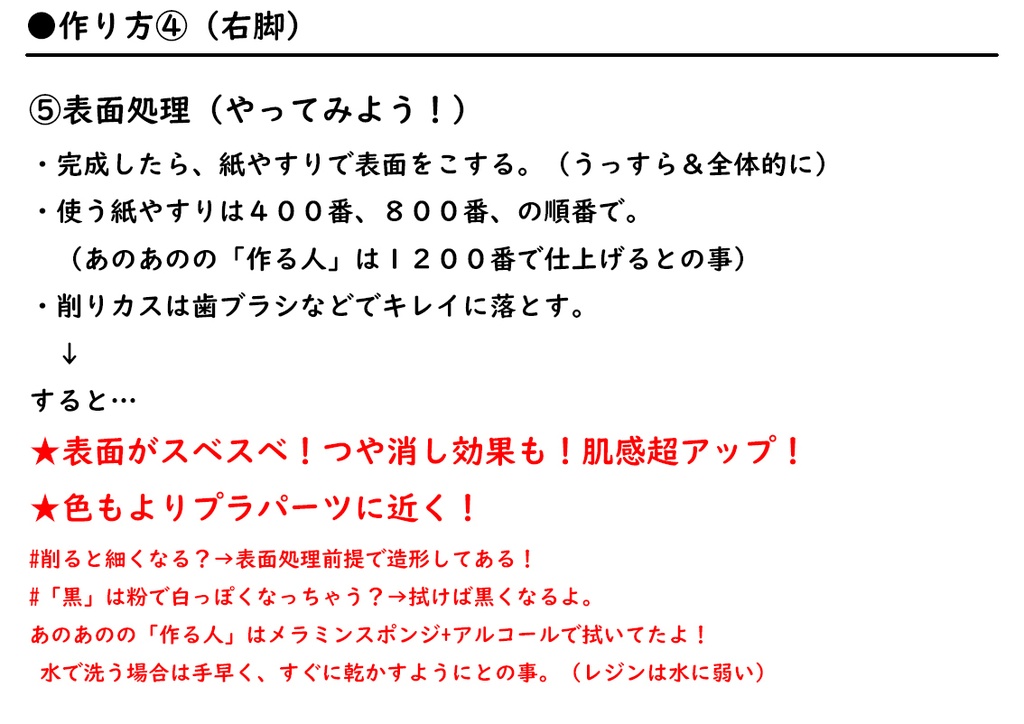 ●作り方④（右脚）

⑤表面処理（やってみよう！）

・完成したら、紙やすりで表面をこする。（うっすら＆全体的に）

・使う紙やすりは４００番、８００番、の順番で。
（あのあのの「作る人」は１２００番で仕上げるとの事）

・削りカスは歯ブラシなどでキレイに落とす。

↓

すると…

★表面がスベスベ！つや消し効果も！肌感超アップ！

★色もよりプラパーツに近く！

#削ると細くなる？→表面処理前提で造形してある！

#「黒」は粉で白っぽくなっちゃう？→拭けば黒くなるよ。

あのあのの「作る人」はメラミンスポンジ+アルコールで拭いてたよ！
水で洗う場合は手早く、すぐに乾かすようにとの事。（レジンは水に弱い）